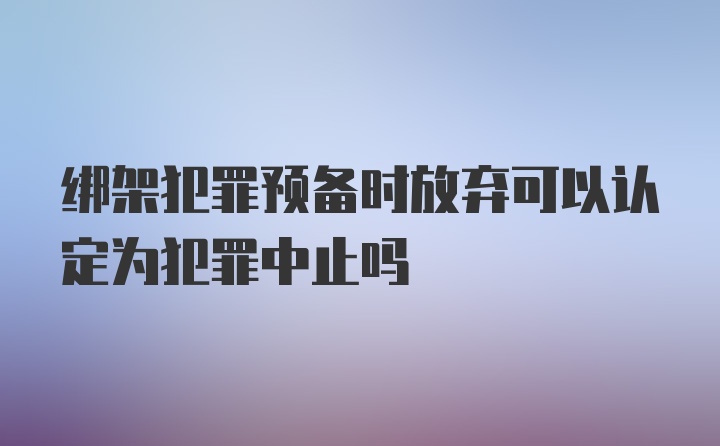 绑架犯罪预备时放弃可以认定为犯罪中止吗